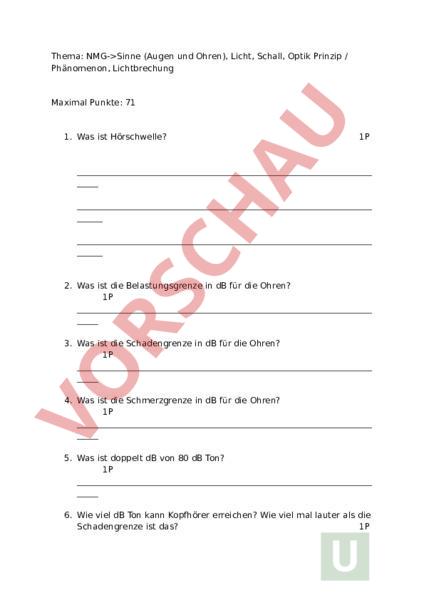 Thema: NMG->Sinne (Augen und Ohren), Licht, Schall, Optik Prinzip / Phänomenon, Lichtbrechung

Maximal Punkte: 71

1. Was ist Hörschwelle? 1P

2. Was ist die Belastungsgrenze in dB für die Ohren? 1P

3. Was ist die Schadengrenze in dB für die Ohren? 1P

4. Was ist die Schmerzgrenze in dB für die Ohren? 1P

5. Was ist doppelt dB von 80 dB Ton? 1P

6. Wie viel dB Ton kann Kopfhörer erreichen? Wie viel mal lauter als die Schadengrenze ist das? 1P

VORSCHAU

U